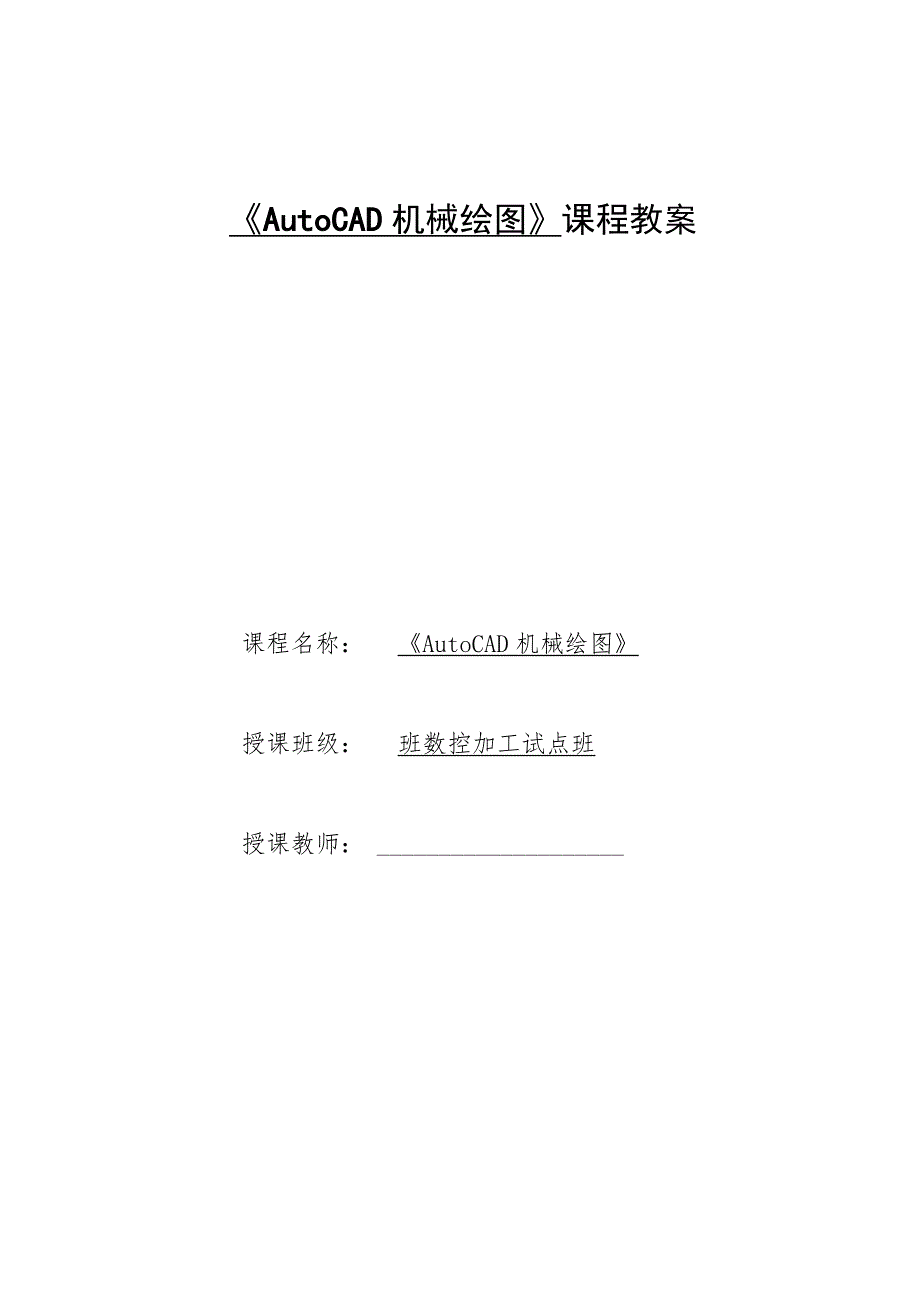 《AutoCAD 机械绘图》课程教案

课程名称： 《AutoCAD 机械绘图》

授课班级： 班数控加工试点班

授课教师：